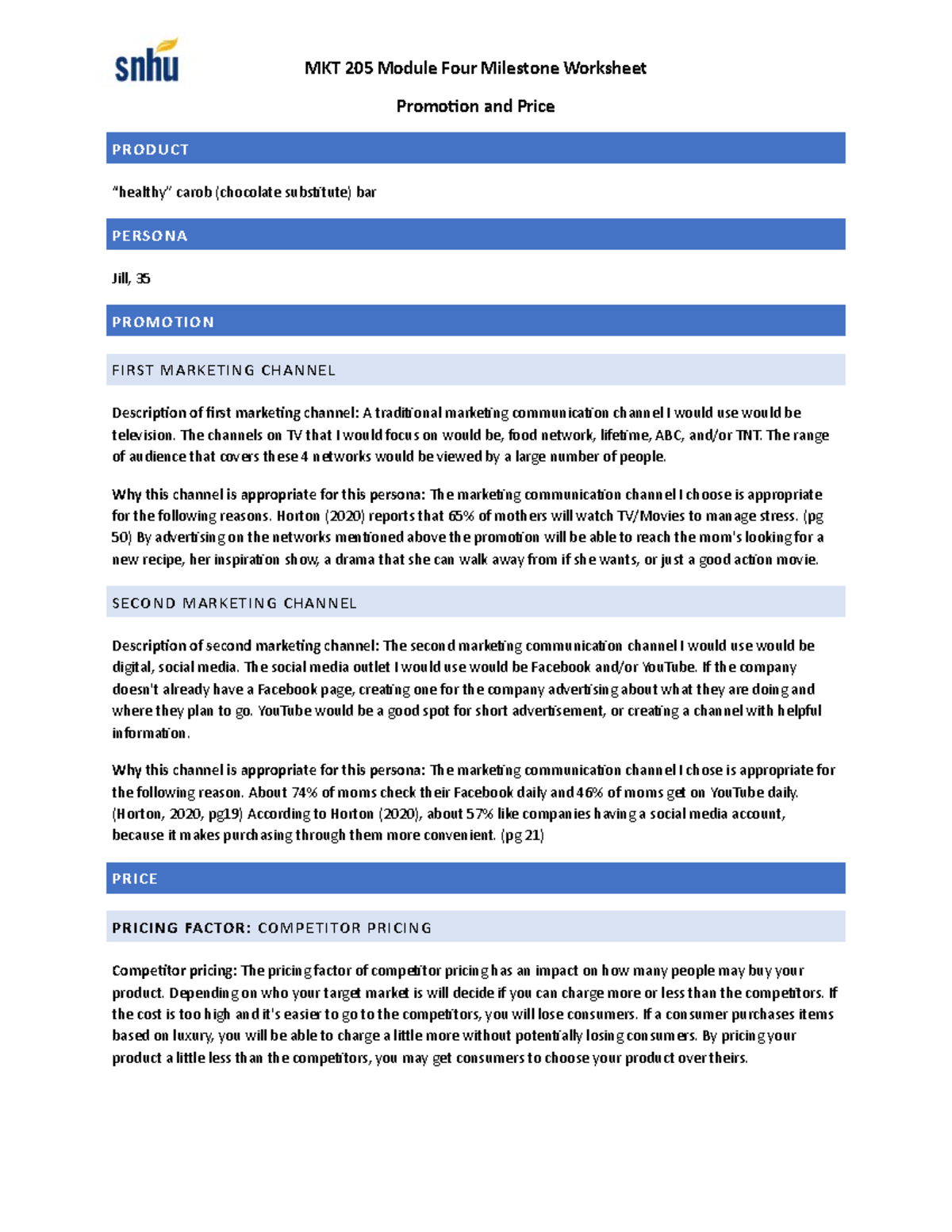 snhu

MKT 205 Module Four Milestone Worksheet

Promotion and Price

PRODUCT

"healthy" carob (chocolate substitute) bar

PERSONA

Jill, 35

PROMOTION

FIRST MARKETING CHANNEL

Description of first marketing channel: A traditional marketing communication channel I would use would be television. The channels on TV that I would focus on would be, food network, lifetime, ABC, and/or TNT. The range of audience that covers these 4 networks would be viewed by a large number of people.

Why this channel is appropriate for this persona: The marketing communication channel I choose is appropriate for the following reasons. Horton (2020) reports that 65% of mothers will watch TV/Movies to manage stress. (pg 50) By advertising on the networks mentioned above the promotion will be able to reach the mom's looking for a new recipe, her inspiration show, a drama that she can walk away from if she wants, or just a good action movie.

SECOND MARKETING CHANNEL

Description of second marketing channel: The second marketing communication channel I would use would be digital, social media. The social media outlet I would use would be Facebook and/or YouTube. If the company doesn't already have a Facebook page, creating one for the company advertising about what they are doing and where they plan to go. YouTube would be a good spot for short advertisement, or creating a channel with helpful information.

Why this channel is appropriate for this persona: The marketing communication channel I chose is appropriate for the following reason. About 74% of moms check their Facebook daily and 46% of moms get on YouTube daily. (Horton, 2020, pg19) According to Horton (2020), about 57% like companies having a social media account, because it makes purchasing through them more convenient. (pg 21)

PRICE

PRICING FACTOR: COMPETITOR PRICING

Competitor pricing: The pricing factor of competitor pricing has an impact on how many people may buy your product. Depending on who your target market is will decide if you can charge more or less than the competitors. If the cost is too high and it's easier to go to the competitors, you will lose consumers. If a consumer purchases items based on luxury, you will be able to charge a little more without potentially losing consumers. By pricing your product a little less than the competitors, you may get consumers to choose your product over theirs.